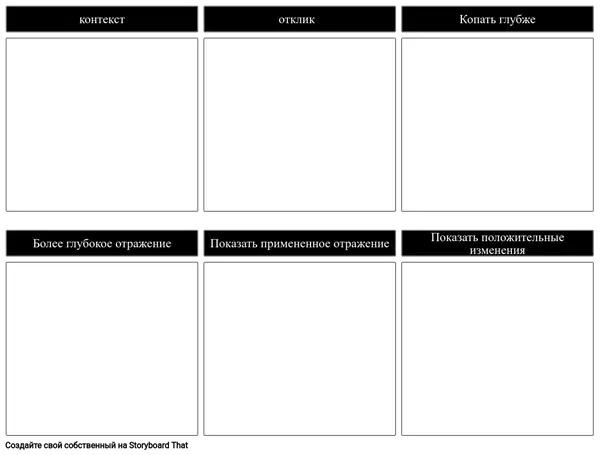 контекст

отклик

Копать глубже

Более глубокое отражение

Показать примененное отражение

Показать положительные изменения

Создайте свой собственный на Storyboard That